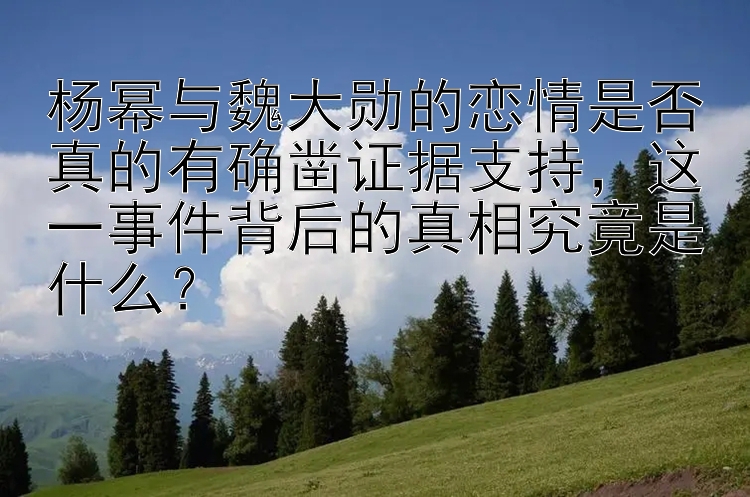 杨幂与魏大勋的恋情是否真的有确凿证据支持，这一事件背后的真相究竟是什么？